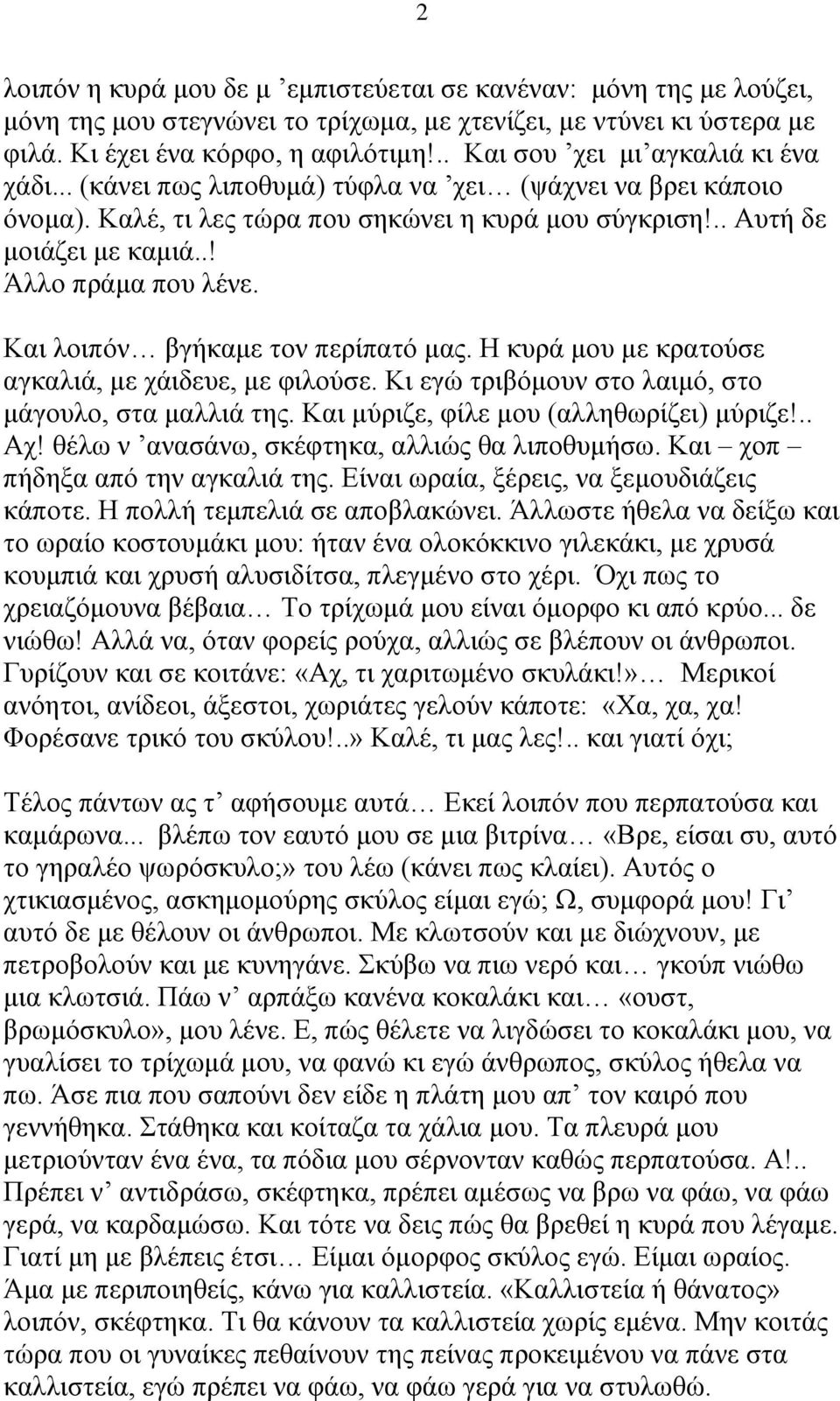 2

λοιπόν η κυρά μου δε μ ’εμπιστεύεται σε κανέναν: μόνη της με λούζει, μόνη της μου στεγνώνει το τρίχωμα, με χτενίζει, με ντύνει κι ύστερα με φιλά. Κι έχει ένα κόρφο, η αφιλότιμη!.. Και σου ’χει μι’αγκαλιά κι ένα χάδι... (κάνει πως λιποθυμά) τύφλα να ’χει… (ψάχνει να βρει κάποιο όνομα). Καλέ, τι λες τώρα που σηκώνει η κυρά μου σύγκριση!.. Αυτή δε μοιάζει με καμιά..! Άλλο πράμα που λένε.

Και λοιπόν… βγήκαμε τον περίπατό μας. Η κυρά μου με κρατούσε αγκαλιά, με χάιδευε, με φιλούσε. Κι εγώ τριβόμουν στο λαιμό, στο μάγουλο, στα μαλλιά της. Και μύριζε, φίλε μου (αλληθωρίζει) μύριζε!.. Αχ! θέλω ν ’ανασάνω, σκέφτηκα, αλλιώς θα λιποθυμήσω. Και – χοπ – πήδηξα από την αγκαλιά της. Είναι ωραία, ξέρεις, να ξεμουδιάζεις κάποτε. Η πολλή τεμπελιά σε αποβλακώνει. Άλλωστε ήθελα να δείξω και το ωραίο κοστουμάκι μου: ήταν ένα ολοκόκκινο γιλεκάκι, με χρυσά κουμπιά και χρυσή αλυσιδίτσα, πλεγμένο στο χέρι. Όχι πως το χρειαζόμουνα βέβαια… Το τρίχωμά μου είναι όμορφο κι από κρύο... δε νιώθω! Αλλά να, όταν φορείς ρούχα, αλλιώς σε βλέπουν οι άνθρωποι. Γυρίζουν και σε κοιτάνε: «Αχ, τι χαριτωμένο σκυλάκι!»… Μερικοί ανόητοι, ανίδεοι, άξεστοι, χωριάτες γελούν κάποτε: «Χα, χα, χα! Φορέσανε τρικό του σκύλου!..» Καλέ, τι μας λες!.. και γιατί όχι;

Τέλος πάντων ας τ’ αφήσουμε αυτά… Εκεί λοιπόν που περπατούσα και καμάρωνα... βλέπω τον εαυτό μου σε μια βιτρίνα… «Βρε, είσαι συ, αυτό το γηραλέο ψωρόσκυλο;» του λέω (κάνει πως κλαίει). Αυτός ο χτικιασμένος, ασκημομούρης σκύλος είμαι εγώ; Ω, συμφορά μου! Γι’ αυτό δε με θέλουν οι άνθρωποι. Με κλωτσούν και με διώχνουν, με πετροβολούν και με κυνηγάνε. Σκύβω να πιω νερό και… γκούπ νιώθω μια κλωτσιά. Πάω ν’ αρπάξω κανένα κοκαλάκι και… «ουστ, βρωμόσκυλο», μου λένε. Ε, πώς θέλετε να λιγδώσει το κοκαλάκι μου, να γυαλίσει το τρίχωμά μου, να φανώ κι εγώ άνθρωπος, σκύλος ήθελα να πω. Άσε πια που σαπούνι δεν είδε η πλάτη μου απ’ τον καιρό που γεννήθηκα. Στάθηκα και κοίταζα τα χάλια μου. Τα πλευρά μου μετριούνταν ένα ένα, τα πόδια μου σέρνονταν καθώς περπατούσα. Α!.. Πρέπει ν’ αντιδράσω, σκέφτηκα, πρέπει αμέσως να βρω να φάω, να φάω γερά, να καρδαμώσω. Και τότε να δεις πώς θα βρεθεί η κυρά που λέγαμε. Γιατί μη με βλέπεις έτσι… Είμαι όμορφος σκύλος εγώ. Είμαι ωραίος. Άμα με περιποιηθείς, κάνω για καλλιστεία. «Καλλιστεία ή θάνατος» λοιπόν, σκέφτηκα. Τι θα κάνουν τα καλλιστεία χωρίς εμένα. Μην κοιτάς τώρα που οι γυναίκες πεθαίνουν της πείνας προκειμένου να πάνε στα καλλιστεία, εγώ πρέπει να φάω, να φάω γερά για να στυλωθώ.